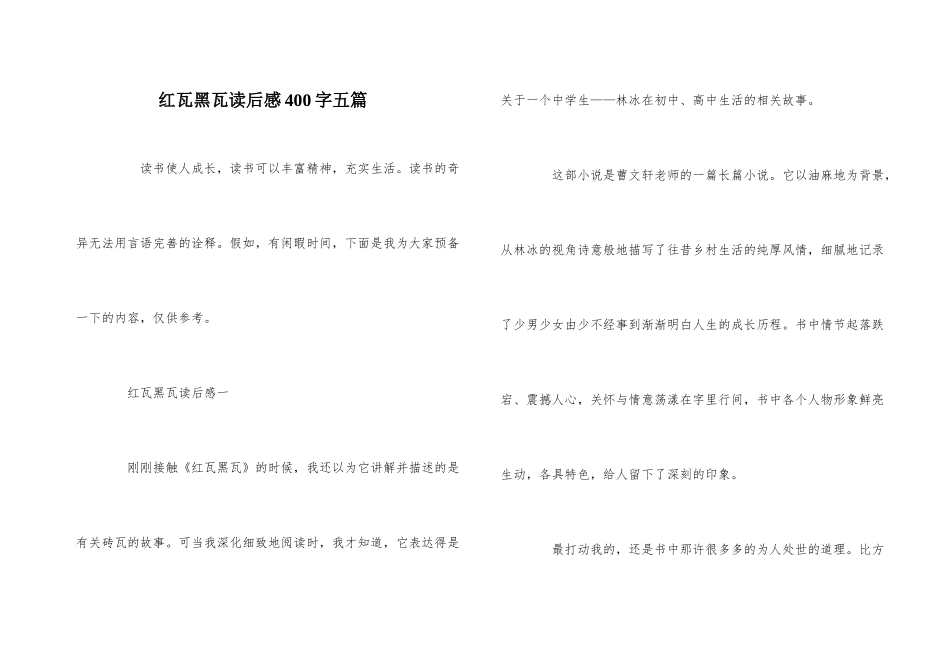 红瓦黑瓦读后感400字五篇

读书使人成长，读书可以丰富精神，充实生活。读书的奇异无法用言语完善的诠释。假如，有闲暇时间，下面是我为大家预备一下的内容，仅供参考。

红瓦黑瓦读后感一

刚刚接触《红瓦黑瓦》的时候，我还以为它讲解并描述的是有关砖瓦的故事。可当我深化细致地阅读时，我才知道，它表达得是关于一个中学生——林冰在初中、高中生活的相关故事。

这部小说是曹文轩老师的一篇长篇小说。它以油麻地为背景，从林冰的视角诗意般地描写了往昔乡村生活的纯厚风情，细腻地记录了少男少女由少不经事到渐渐明白人生的成长历程。书中情节起落跌宕、震撼人心，关怀与情意荡漾在字里行间，书中各个人物形象鲜亮生动，各具特色，给人留下了深刻的印象。

最打动我的，还是书中那许很多多的为人处世的道理。比方